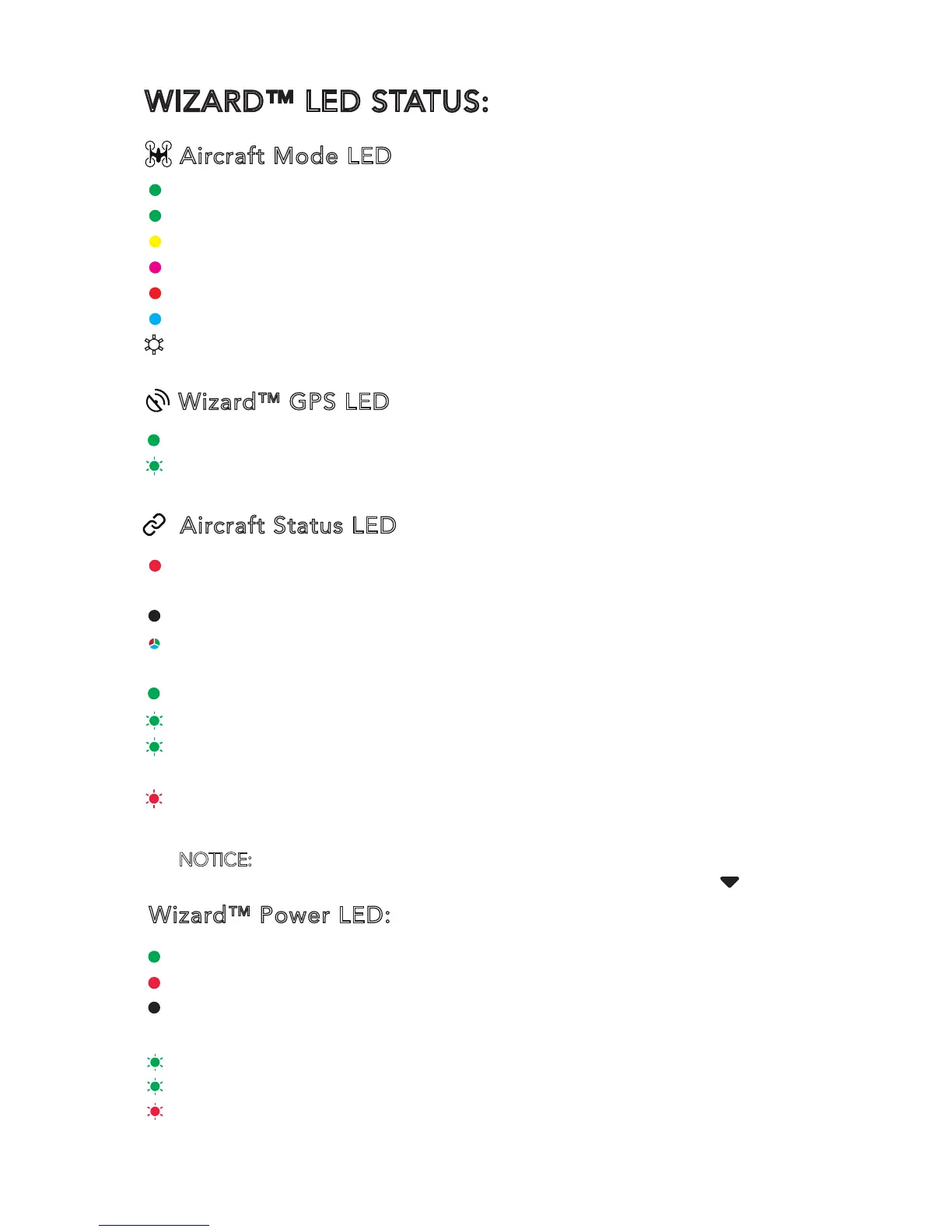 WIZARD™ LED STATUS:

Aircraft Mode LED

Wizard™ GPS LED

Aircraft Status LED

NOTICE:

Wizard™ Power LED: